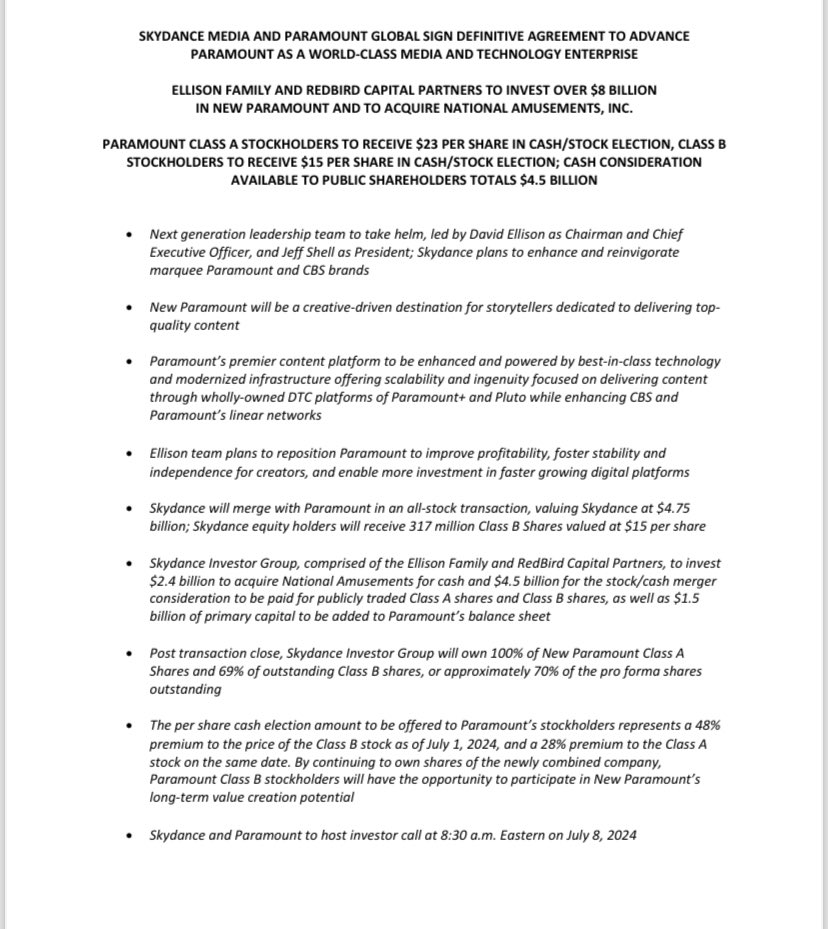 SKYDANCE MEDIA AND PARAMOUNT GLOBAL SIGN DEFINITIVE AGREEMENT TO ADVANCE PARAMOUNT AS A WORLD-CLASS MEDIA AND TECHNOLOGY ENTERPRISE

ELLISON FAMILY AND REDBIRD CAPITAL PARTNERS TO INVEST OVER $8 BILLION IN NEW PARAMOUNT AND TO ACQUIRE NATIONAL AMUSEMENTS, INC.

PARAMOUNT CLASS A STOCKHOLDERS TO RECEIVE $23 PER SHARE IN CASH/STOCK ELECTION, CLASS B STOCKHOLDERS TO RECEIVE $15 PER SHARE IN CASH/STOCK ELECTION; CASH CONSIDERATION AVAILABLE TO PUBLIC SHAREHOLDERS TOTALS $4.5 BILLION

• Next generation leadership team to take helm, led by David Ellison as Chairman and Chief Executive Officer, and Jeff Shell as President; Skydance plans to enhance and reinvigorate marquee Paramount and CBS brands

• New Paramount will be a creative-driven destination for storytellers dedicated to delivering top-quality content

• Paramount's premier content platform to be enhanced and powered by best-in-class technology and modernized infrastructure offering scalability and ingenuity focused on delivering content through wholly-owned DTC platforms of Paramount+ and Pluto while enhancing CBS and Paramount's linear networks

• Ellison team plans to reposition Paramount to improve profitability, foster stability and independence for creators, and enable more investment in faster growing digital platforms

• Skydance will merge with Paramount in an all-stock transaction, valuing Skydance at $4.75 billion; Skydance equity holders will receive 317 million Class B Shares valued at $15 per share

• Skydance Investor Group, comprised of the Ellison Family and RedBird Capital Partners, to invest $2.4 billion to acquire National Amusements for cash and $4.5 billion for the stock/cash merger consideration to be paid for publicly traded Class A shares and Class B shares, as well as $1.5 billion of primary capital to be added to Paramount's balance sheet

• Post transaction close, Skydance Investor Group will own 100% of New Paramount Class A Shares and 69% of outstanding Class B shares, or approximately 70% of the pro forma shares outstanding

• The per share cash election amount to be offered to Paramount's stockholders represents a 48% premium to the price of the Class B stock as of July 1, 2024, and a 28% premium to the Class A stock on the same date. By continuing to own shares of the newly combined company, Paramount Class B stockholders will have the opportunity to participate in New Paramount's long-term value creation potential

• Skydance and Paramount to host investor call at 8:30 a.m. Eastern on July 8, 2024